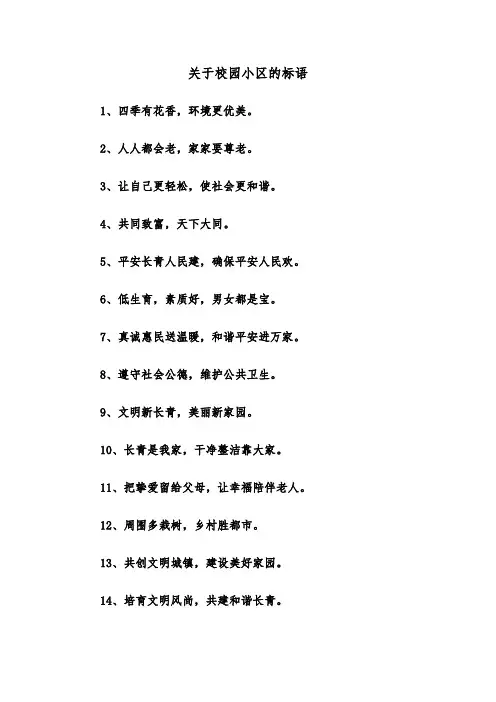 关于校园小区的标语

1、四季有花香，环境更优美。

2、人人都会老，家家要尊老。

3、让自己更轻松，使社会更和谐。

4、共同致富，天下大同。

5、平安长青人民建，确保平安人民欢。

6、低生育，素质好，男女都是宝。

7、真诚惠民送温暖，和谐平安进万家。

8、遵守社会公德，维护公共卫生。

9、文明新长青，美丽新家园。

10、长青是我家，干净整洁靠大家。

11、把挚爱留给父母，让幸福陪伴老人。

12、周围多栽树，乡村胜都市。

13、共创文明城镇，建设美好家园。

14、培育文明风尚，共建和谐长青。